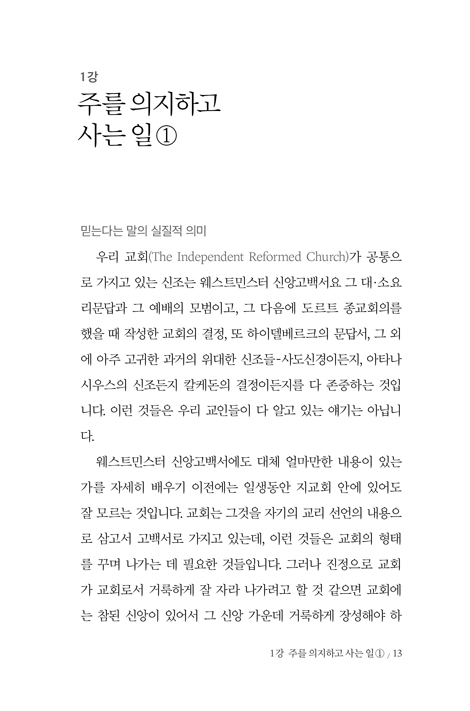 1강
주를 의지하고
사는 일①

믿는다는 말의 실질적 의미

우리 교회(The Independent Reformed Church)가 공통으로 가지고 있는 신조는 웨스트민스터 신앙고백서요 그 대·소요리문답과 그 예배의 모범이고, 그 다음에 도르트 종교회의를 했을 때 작성한 교회의 결정, 또 하이델베르크의 문답서, 그 외에 아주 고귀한 과거의 위대한 신조들-사도신경이든지, 아타나시우스의 신조든지 칼케돈의 결정이든지를 다 존중하는 것입니다. 이런 것들은 우리 교인들이 다 알고 있는 얘기는 아닙니다.

웨스트민스터 신앙고백서에도 대체 얼마만한 내용이 있는가를 자세히 배우기 이전에는 일생동안 지교회 안에 있어도 잘 모르는 것입니다. 교회는 그것을 자기의 교리 선언의 내용으로 삼고서 고백서로 가지고 있는데, 이런 것들은 교회의 형태를 꾸며 나가는 데 필요한 것들입니다. 그러나 진정으로 교회가 교회로서 거룩하게 잘 자라 나가려고 할 것 같으면 교회에는 참된 신앙이 있어서 그 신앙 가운데 거룩하게 장성해야 하

1강 주를 의지하고 사는 일① / 13